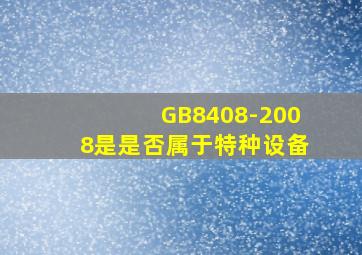 GB8408-2008是是否属于特种设备